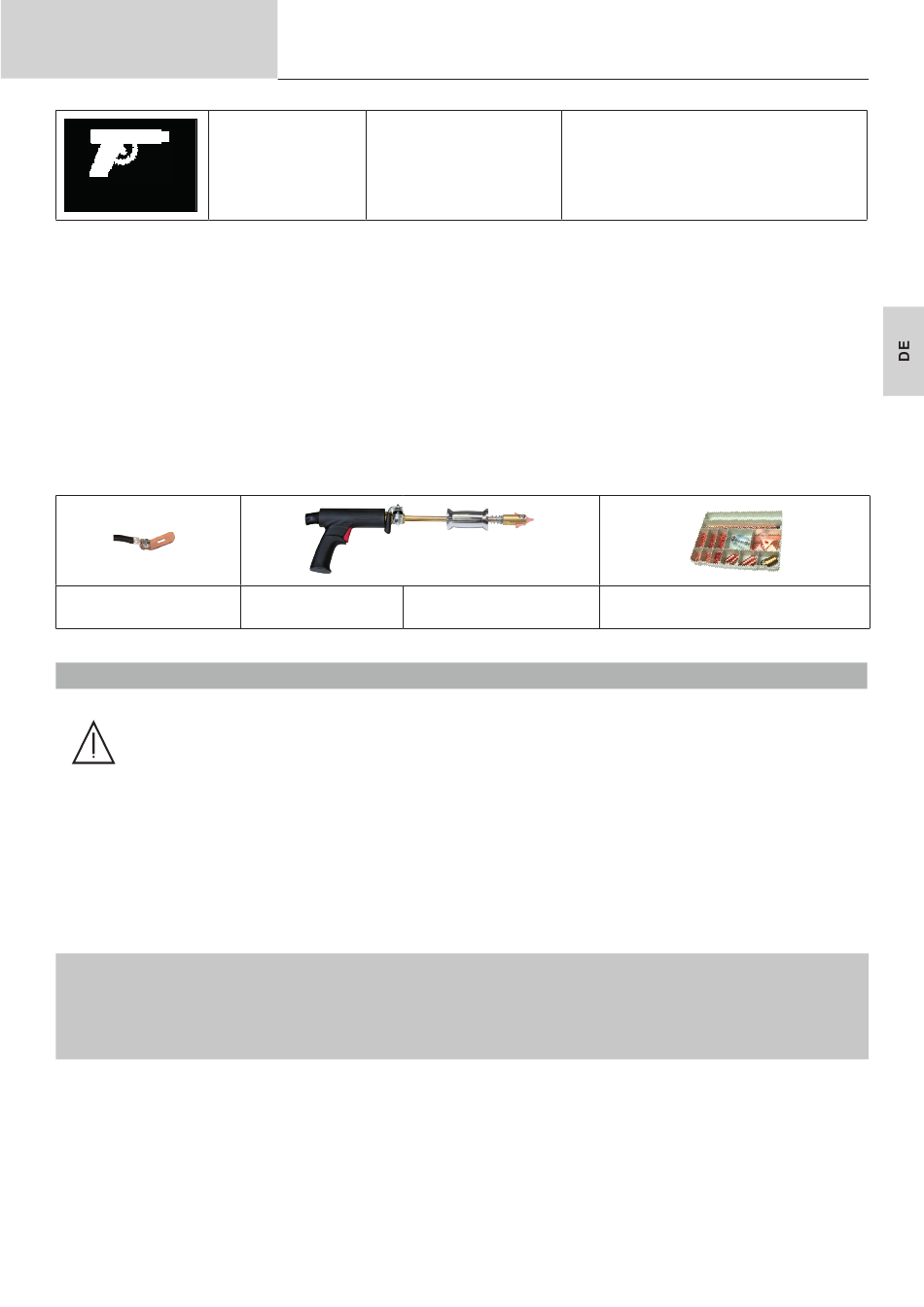 DE